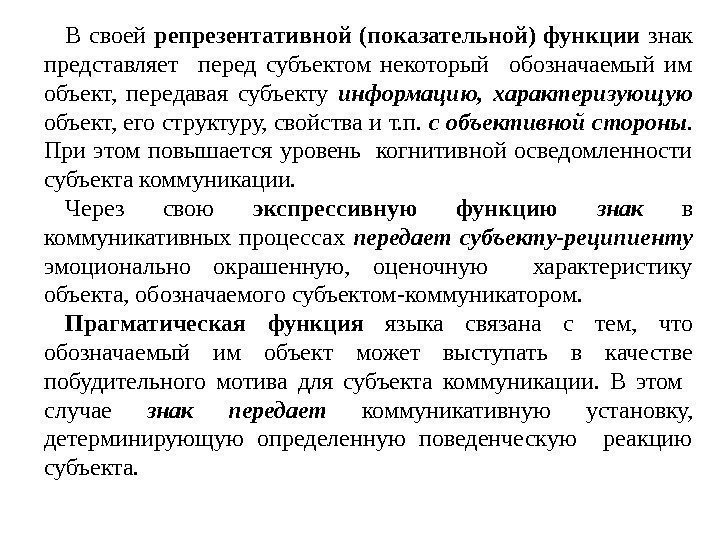 В своей репрезентативной (показательной) функции знак представляет перед субъектом некоторый обозначаемый им объект, передавая субъекту информацию, характеризующую объект, его структуру, свойства и т.п. с объективной стороны. При этом повышается уровень когнитивной осведомленности субъекта коммуникации.

Через свою экспрессивную функцию знак в коммуникативных процессах передает субъекту-реципиенту эмоционально окрашенную, оценочную характеристику объекта, обозначаемого субъектом-коммуникатором.

Прагматическая функция языка связана с тем, что обозначаемый им объект может выступать в качестве побудительного мотива для субъекта коммуникации. В этом случае знак передает коммуникативную установку, детерминирующую определенную поведенческую реакцию субъекта.